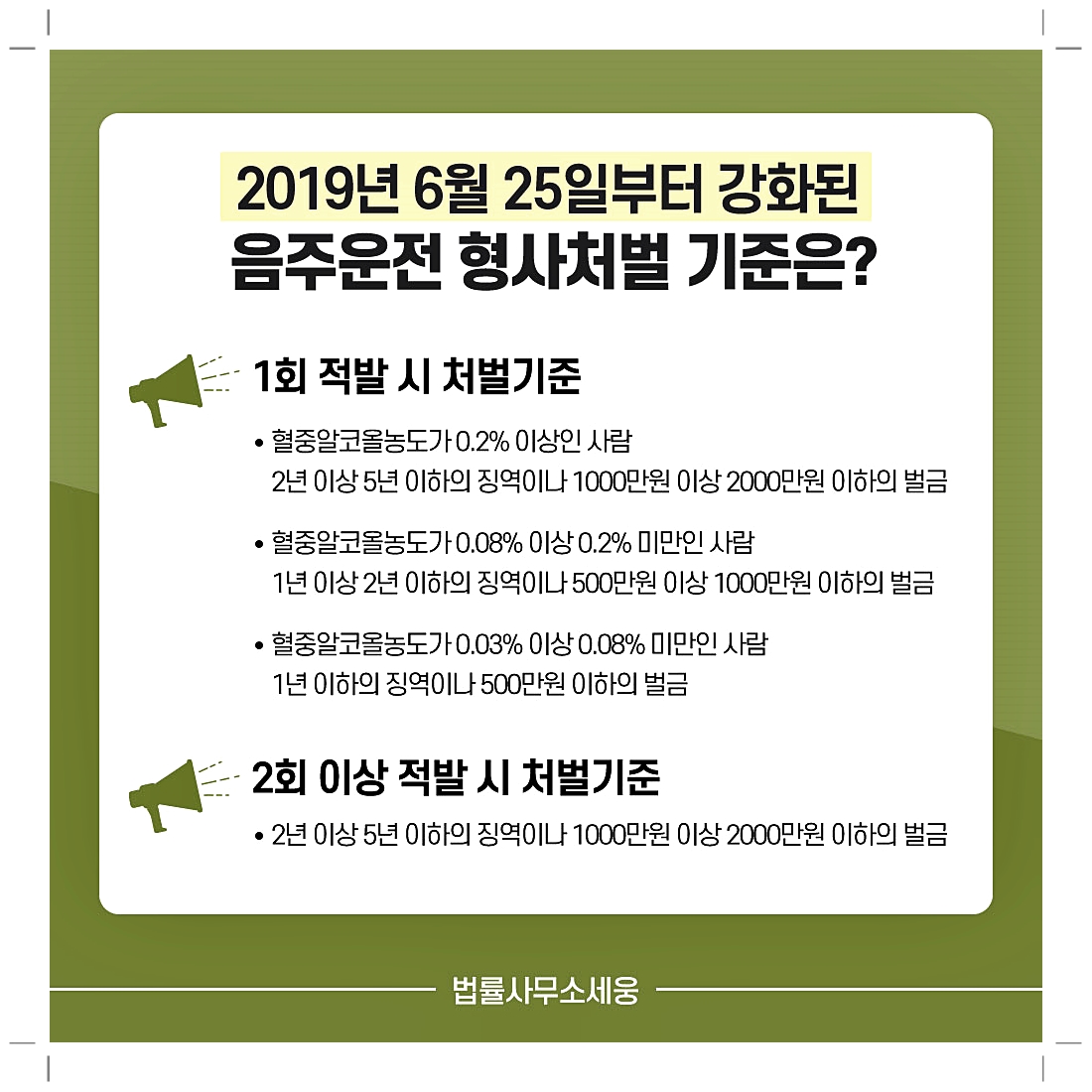 2019년 6월 25일부터 강화된
음주운전 형사처벌 기준은?

1회 적발 시 처벌기준

• 혈중알코올농도가 0.2% 이상인 사람
2년 이상 5년 이하의 징역이나 1000만원 이상 2000만원 이하의 벌금

• 혈중알코올농도가 0.08% 이상 0.2% 미만인 사람
1년 이상 2년 이하의 징역이나 500만원 이상 1000만원 이하의 벌금

• 혈중알코올농도가 0.03% 이상 0.08% 미만인 사람
1년 이하의 징역이나 500만원 이하의 벌금

2회 이상 적발 시 처벌기준

• 2년 이상 5년 이하의 징역이나 1000만원 이상 2000만원 이하의 벌금

법률사무소세웅